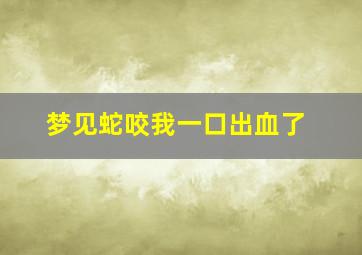 梦见蛇咬我一口出血了